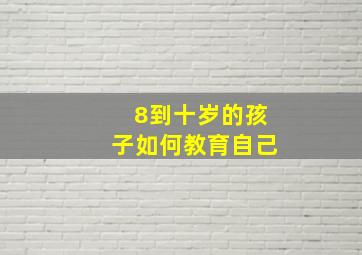 8到十岁的孩子如何教育自己